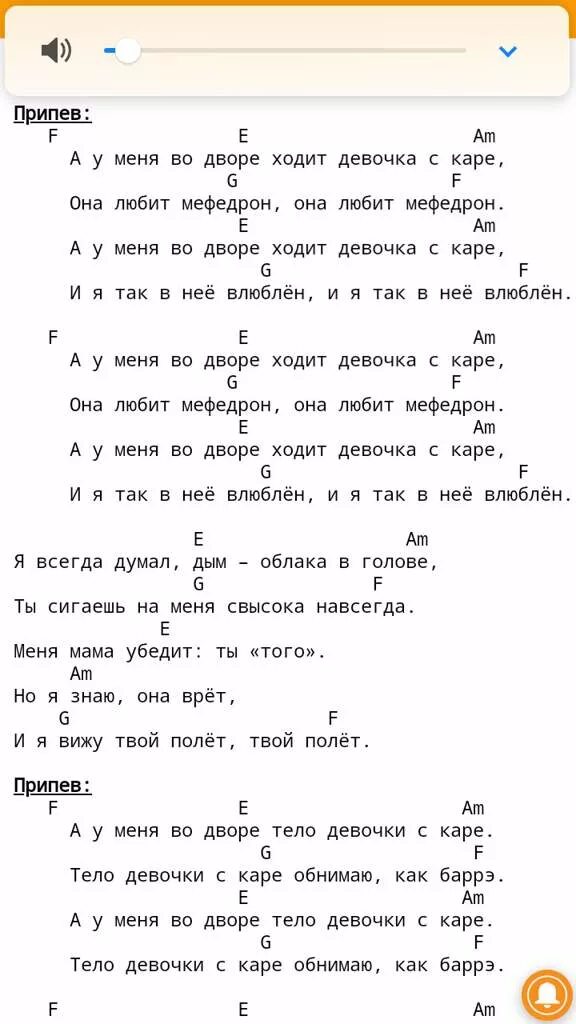 Припев:
F E Am
А у меня во дворе ходит девочка с каре,
G F
Она любит мефедрон, она любит мефедрон.
E Am
А у меня во дворе ходит девочка с каре,
G F
И я так в неё влюблён, и я так в неё влюблён.

F E Am
А у меня во дворе ходит девочка с каре,
G F
Она любит мефедрон, она любит мефедрон.
E Am
А у меня во дворе ходит девочка с каре,
G F
И я так в неё влюблён, и я так в неё влюблён.

E Am
Я всегда думал, дым – облака в голове,
G F
Ты сигаешь на меня свысока навсегда.
E
Меня мама убедит: ты «того».
Am
Но я знаю, она врёт,
G F
И я вижу твой полёт, твой полёт.

Припев:
F E Am
А у меня во дворе тело девочки с каре.
G F
Тело девочки с каре обнимаю, как баррэ.
E Am
А у меня во дворе тело девочки с каре.
G F
Тело девочки с каре обнимаю, как баррэ.

F E Am